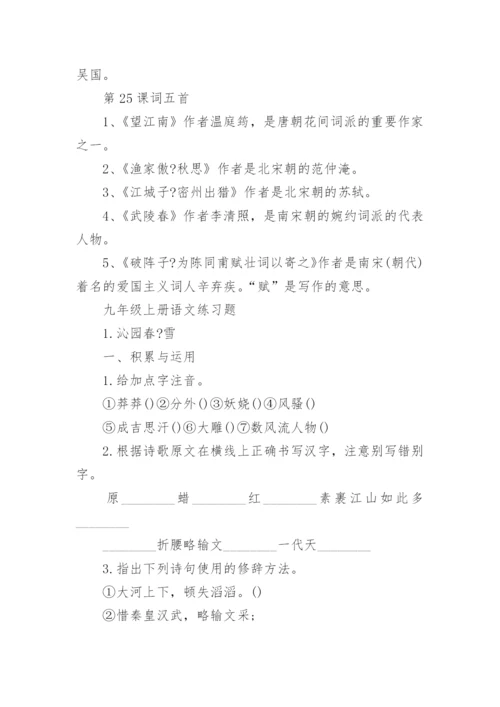 吴国。

第 25 课词五首

1、《望江南》作者温庭筠，是唐朝花间词派的重要作家之一。

2、《渔家傲?秋思》作者是北宋朝的范仲淹。

3、《江城子?密州出猎》作者是北宋朝的苏轼。

4、《武陵春》作者李清照，是南宋朝的婉约词派的代表人物。

5、《破阵子?为陈同甫赋壮词以寄之》作者是南宋(朝代)着名的爱国主义词人辛弃疾。“赋”是写作的意思。

九年级上册语文练习题

1.沁园春?雪

一、积累与运用

1.给加点字注音。

①莽莽()②分外()③妖娆()④风骚()

⑤成吉思汗()⑥大雕()⑦数风流人物()

2.根据诗歌原文在横线上正确书写汉字，注意别写错别字。

原________蜡________红________素裹江山如此多________

________折腰略输文________一代天________

3.指出下列诗句使用的修辞方法。

①大河上下，顿失滔滔。()

②惜秦皇汉武，略输文采；